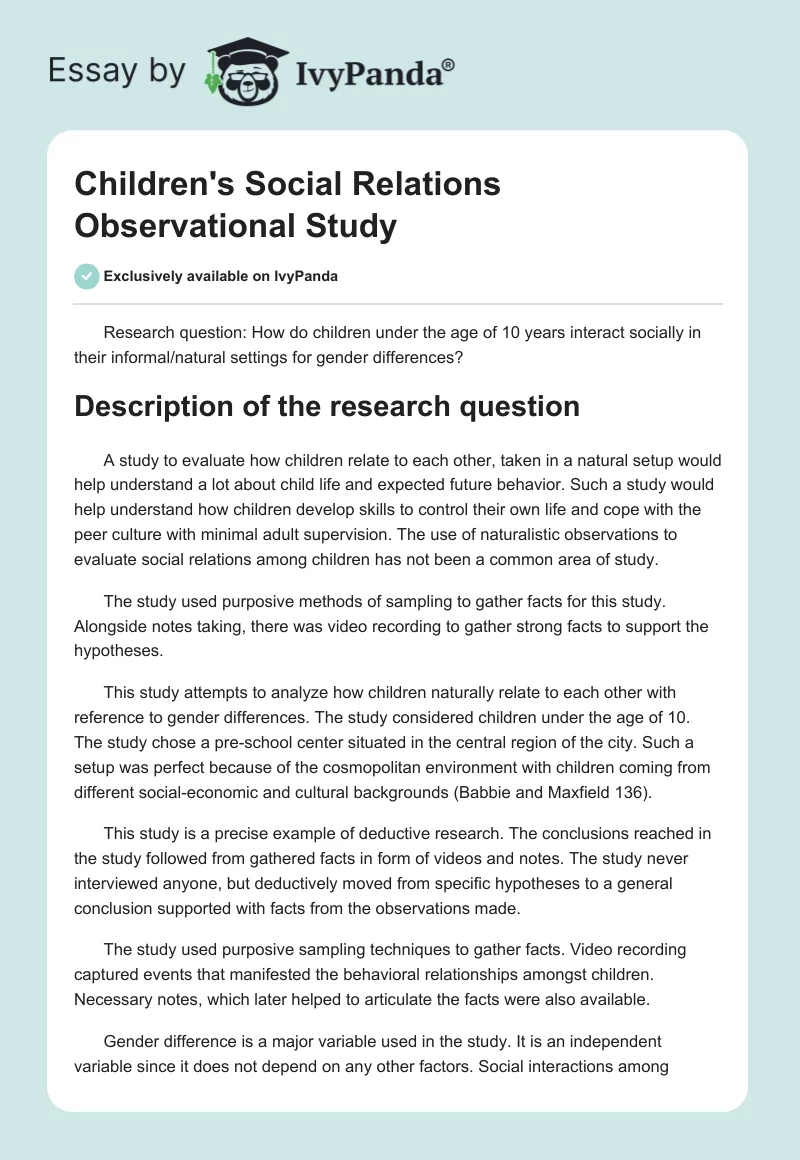 Essay by IvyPanda®

Children's Social Relations Observational Study

Exclusively available on IvyPanda

Research question: How do children under the age of 10 years interact socially in their informal/natural settings for gender differences?

Description of the research question

A study to evaluate how children relate to each other, taken in a natural setup would help understand a lot about child life and expected future behavior. Such a study would help understand how children develop skills to control their own life and cope with the peer culture with minimal adult supervision. The use of naturalistic observations to evaluate social relations among children has not been a common area of study.

The study used purposive methods of sampling to gather facts for this study. Alongside notes taking, there was video recording to gather strong facts to support the hypotheses.

This study attempts to analyze how children naturally relate to each other with reference to gender differences. The study considered children under the age of 10. The study chose a pre-school center situated in the central region of the city. Such a setup was perfect because of the cosmopolitan environment with children coming from different social-economic and cultural backgrounds (Babbie and Maxfield 136).

This study is a precise example of deductive research. The conclusions reached in the study followed from gathered facts in form of videos and notes. The study never interviewed anyone, but deductively moved from specific hypotheses to a general conclusion supported with facts from the observations made.

The study used purposive sampling techniques to gather facts. Video recording captured events that manifested the behavioral relationships amongst children. Necessary notes, which later helped to articulate the facts were also available.

Gender difference is a major variable used in the study. It is an independent variable since it does not depend on any other factors. Social interactions among